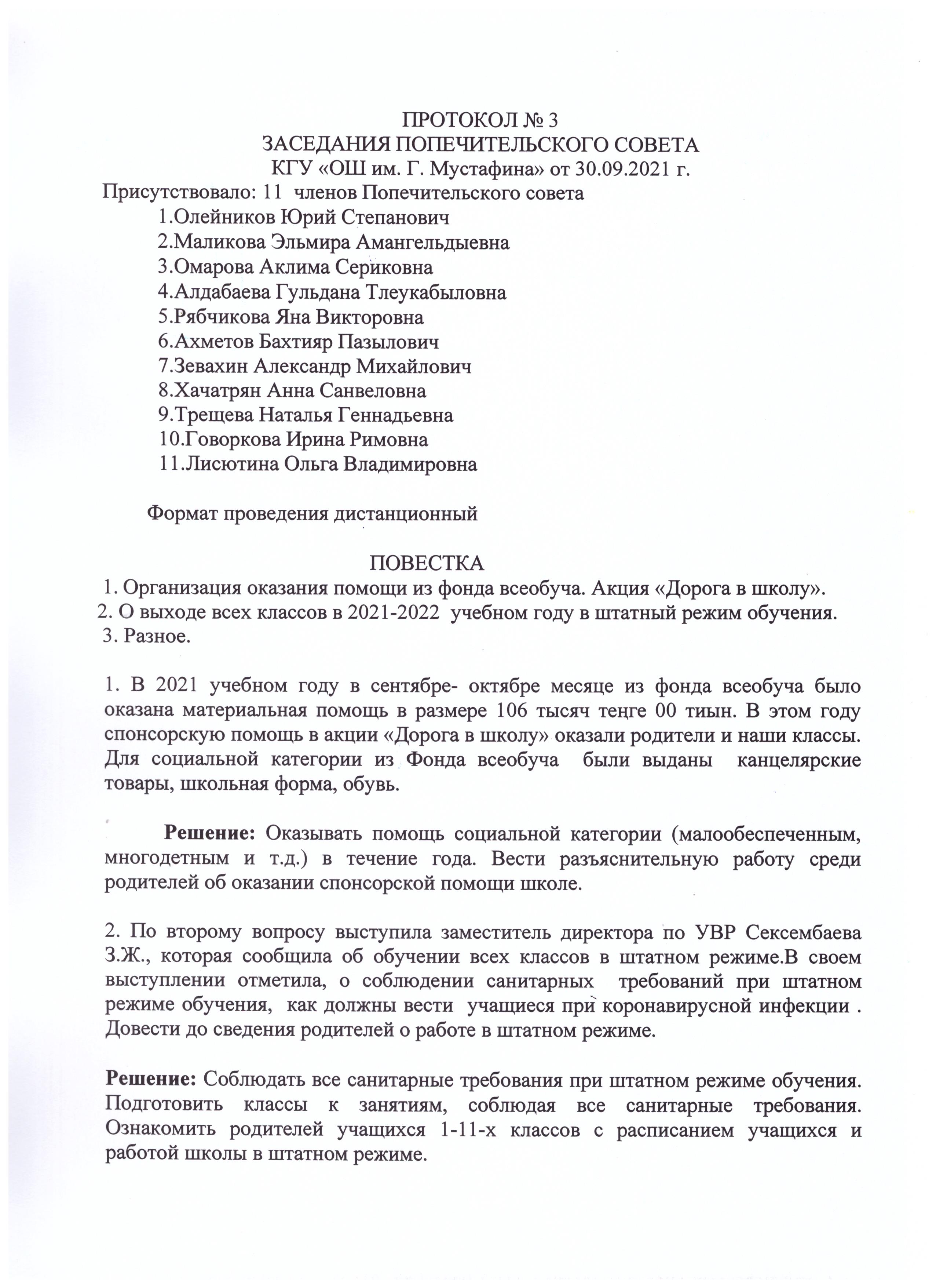 ПРОТОКОЛ № 3
ЗАСЕДАНИЯ ПОПЕЧИТЕЛЬСКОГО СОВЕТА
КГУ «ОШ им. Г. Мустафина» от 30.09.2021 г.

Присутствовало: 11 членов Попечительского совета
1.Олейников Юрий Степанович
2.Маликова Эльмира Амангельдыевна
3.Омарова Аклима Сериковна
4.Алдабаева Гульдана Тлеукабыловна
5.Рябчикова Яна Викторовна
6.Ахметов Бахтияр Пазылович
7.Зевахин Александр Михайлович
8.Хачатрян Анна Санвеловна
9.Трещева Наталья Геннадьевна
10.Говоркова Ирина Римовна
11.Лисютина Ольга Владимировна

Формат проведения дистанционный

ПОВЕСТКА
1. Организация оказания помощи из фонда всеобуча. Акция «Дорога в школу».
2. О выходе всех классов в 2021-2022 учебном году в штатный режим обучения.
3. Разное.

1. В 2021 учебном году в сентябре- октябре месяце из фонда всеобуча было оказана материальная помощь в размере 106 тысяч тенге 00 тиын. В этом году спонсорскую помощь в акции «Дорога в школу» оказали родители и наши классы. Для социальной категории из Фонда всеобуча были выданы канцелярские товары, школьная форма, обувь.

Решение: Оказывать помощь социальной категории (малообеспеченным, многодетным и т.д.) в течение года. Вести разъяснительную работу среди родителей об оказании спонсорской помощи школе.

2. По второму вопросу выступила заместитель директора по УВР Сексембаева З.Ж., которая сообщила об обучении всех классов в штатном режиме.В своем выступлении отметила, о соблюдении санитарных требований при штатном режиме обучения, как должны вести учащиеся при коронавирусной инфекции . Довести до сведения родителей о работе в штатном режиме.

Решение: Соблюдать все санитарные требования при штатном режиме обучения. Подготовить классы к занятиям, соблюдая все санитарные требования. Ознакомить родителей учащихся 1-11-х классов с расписанием учащихся и работой школы в штатном режиме.